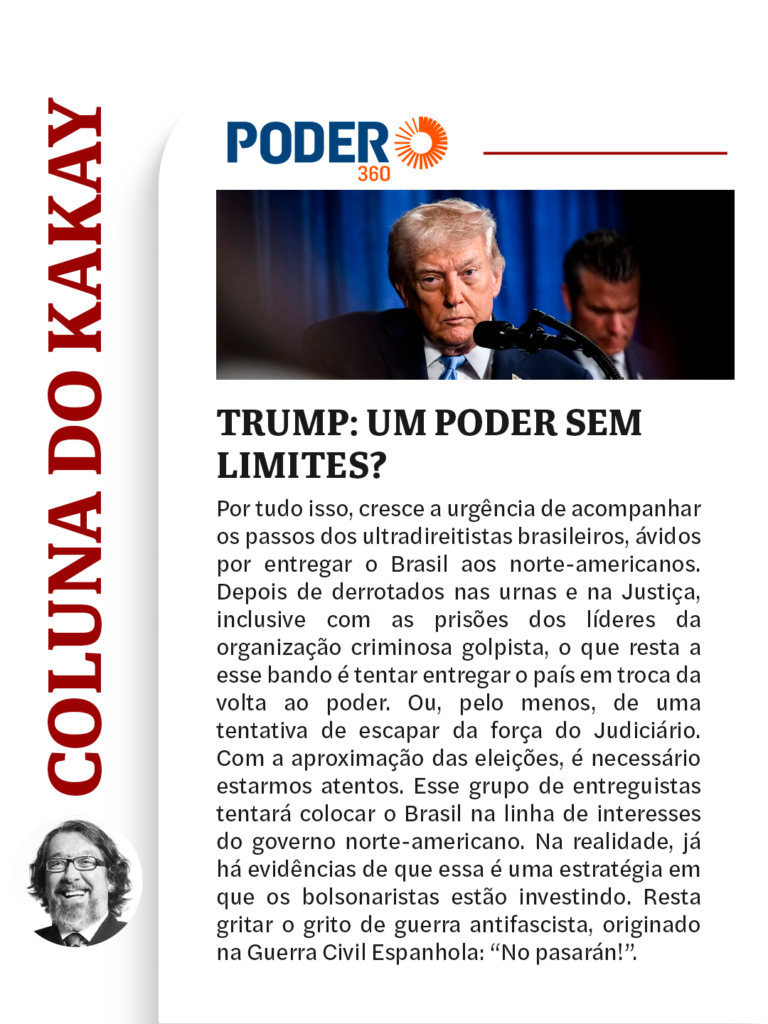 COLUNA DO KAKAY

PODER 360

TRUMP: UM PODER SEM LIMITES?

Por tudo isso, cresce a urgência de acompanhar os passos dos ultradireitistas brasileiros, ávidos por entregar o Brasil aos norte-americanos. Depois de derrotados nas urnas e na Justiça, inclusive com as prisões dos líderes da organização criminosa golpista, o que resta a esse bando é tentar entregar o país em troca da volta ao poder. Ou, pelo menos, de uma tentativa de escapar da força do Judiciário. Com a aproximação das eleições, é necessário estarmos atentos. Esse grupo de entreguistas tentará colocar o Brasil na linha de interesses do governo norte-americano. Na realidade, já há evidências de que essa é uma estratégia em que os bolsonaristas estão investindo. Resta gritar o grito de guerra antifascista, originado na Guerra Civil Espanhola: “No pasarán!”.